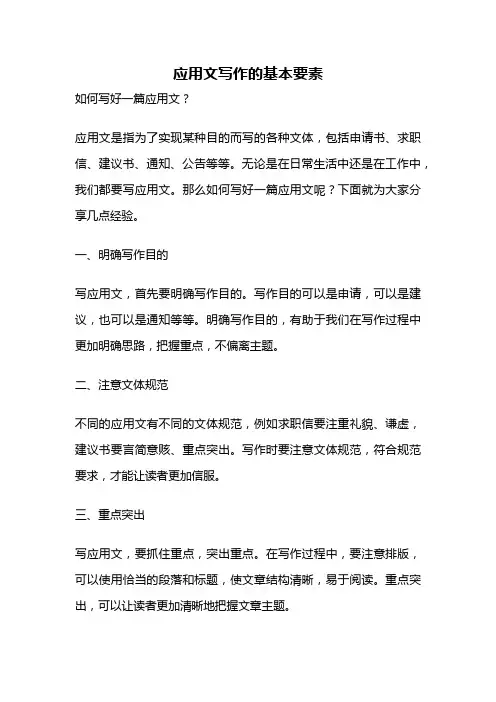 应用文写作的基本要素

如何写好一篇应用文？

应用文是指为了实现某种目的而写的各种文体，包括申请书、求职信、建议书、通知、公告等等。无论是在日常生活中还是在工作中，我们都要写应用文。那么如何写好一篇应用文呢？下面就为大家分享几点经验。

一、明确写作目的

写应用文，首先要明确写作目的。写作目的可以是申请，可以是建议，也可以是通知等等。明确写作目的，有助于我们在写作过程中更加明确思路，把握重点，不偏离主题。

二、注意文体规范

不同的应用文有不同的文体规范，例如求职信要注重礼貌、谦虚，建议书要言简意赅、重点突出。写作时要注意文体规范，符合规范要求，才能让读者更加信服。

三、重点突出

写应用文，要抓住重点，突出重点。在写作过程中，要注意排版，可以使用恰当的段落和标题，使文章结构清晰，易于阅读。重点突出，可以让读者更加清晰地把握文章主题。